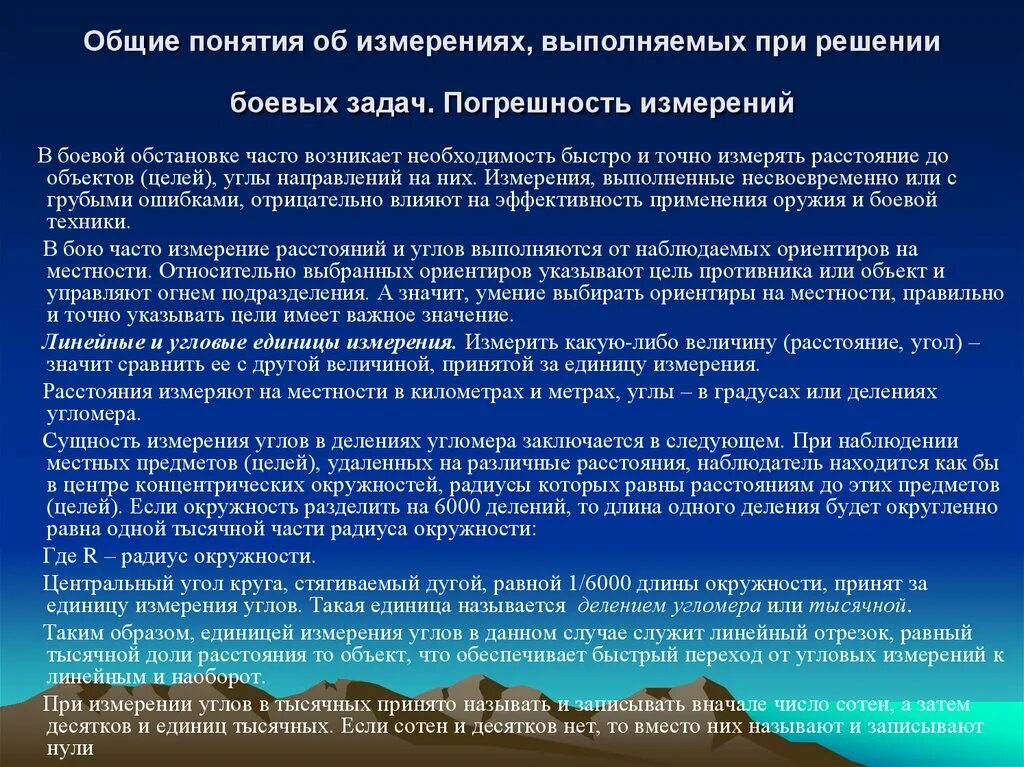 Общие понятия об измерениях, выполняемых при решении боевых задач. Погрешность измерений

В боевой обстановке часто возникает необходимость быстро и точно измерять расстояние до объектов (целей), углы направлений на них. Измерения, выполненные несвоевременно или с грубыми ошибками, отрицательно влияют на эффективность применения оружия и боевой техники.

В бою часто измерение расстояний и углов выполняются от наблюдаемых ориентиров на местности. Относительно выбранных ориентиров указывают цель противника или объект и управляют огнем подразделения. А значит, умение выбирать ориентиры на местности, правильно и точно указывать цели имеет важное значение.

Линейные и угловые единицы измерения. Измерить какую-либо величину (расстояние, угол) – значит сравнить ее с другой величиной, принятой за единицу измерения.

Расстояния измеряют на местности в километрах и метрах, углы – в градусах или делениях угломера.

Сущность измерения углов в делениях угломера заключается в следующем. При наблюдении местных предметов (целей), удаленных на различные расстояния, наблюдатель находится как бы в центре концентрических окружностей, радиусы которых равны расстояниям до этих предметов (целей). Если окружность разделить на 6000 делений, то длина одного деления будет округленно равна одной тысячной части радиуса окружности:

Где R – радиус окружности.

Центральный угол круга, стягиваемый дугой, равной 1/6000 длины окружности, принят за единицу измерения углов. Такая единица называется делением угломера или тысячной.

Таким образом, единицей измерения углов в данном случае служит линейный отрезок, равный тысячной доли расстояния то объект, что обеспечивает быстрый переход от угловых измерений к линейным и наоборот.

При измерении углов в тысячных принято называть и записывать вначале число сотен, а затем десятков и единиц тысячных. Если сотен и десятков нет, то вместо них называют и записывают нули